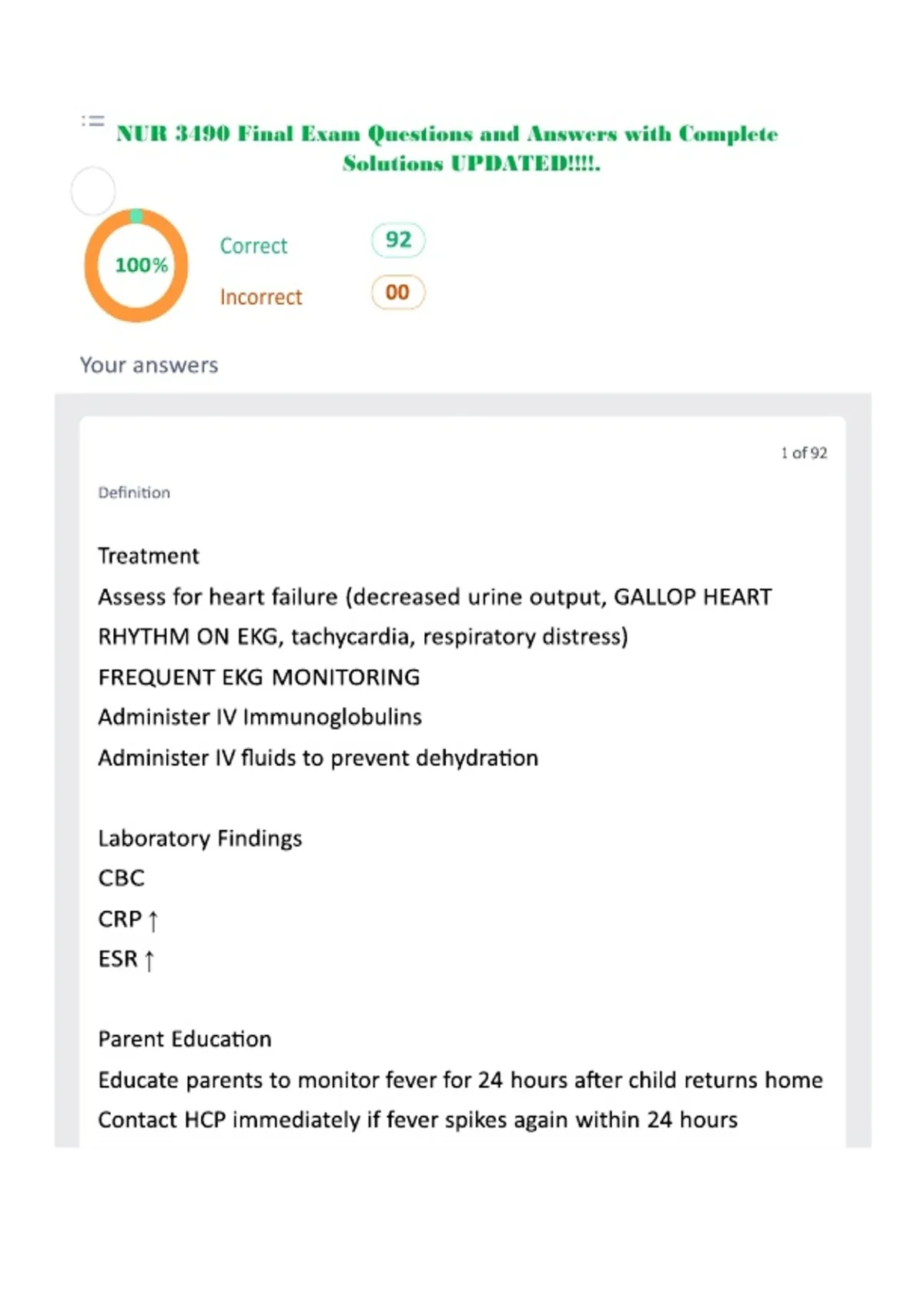 NUR 3490 Final Exam Questions and Answers with Complete Solutions UPDATED!!!!.

100%

Correct 92

Incorrect 00

Your answers

1 of 92

Definition

Treatment

Assess for heart failure (decreased urine output, GALLOP HEART RHYTHM ON EKG, tachycardia, respiratory distress)

FREQUENT EKG MONITORING

Administer IV Immunoglobulins

Administer IV fluids to prevent dehydration

Laboratory Findings

CBC

CRP ↑

ESR ↑

Parent Education

Educate parents to monitor fever for 24 hours after child returns home

Contact HCP immediately if fever spikes again within 24 hours